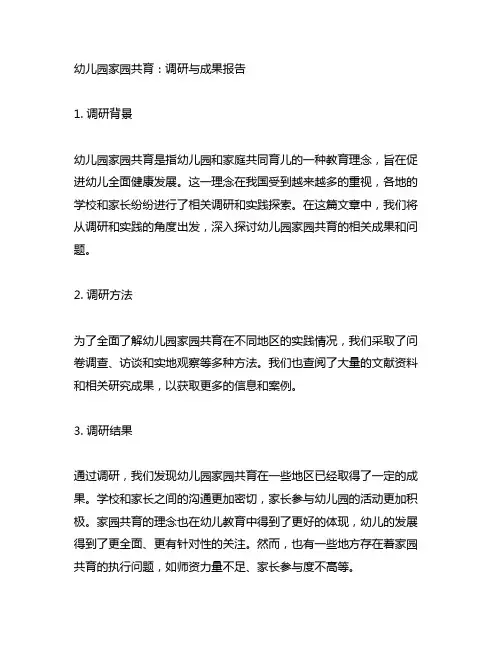 幼儿园家园共育：调研与成果报告

1. 调研背景

幼儿园家园共育是指幼儿园和家庭共同育儿的一种教育理念，旨在促进幼儿全面健康发展。这一理念在我国受到越来越多的重视，各地的学校和家长纷纷进行了相关调研和实践探索。在这篇文章中，我们将从调研和实践的角度出发，深入探讨幼儿园家园共育的相关成果和问题。

2. 调研方法

为了全面了解幼儿园家园共育在不同地区的实践情况，我们采取了问卷调查、访谈和实地观察等多种方法。我们也查阅了大量的文献资料和相关研究成果，以获取更多的信息和案例。

3. 调研结果

通过调研，我们发现幼儿园家园共育在一些地区已经取得了一定的成果。学校和家长之间的沟通更加密切，家长参与幼儿园的活动更加积极。家园共育的理念也在幼儿教育中得到了更好的体现，幼儿的发展得到了更全面、更有针对性的关注。然而，也有一些地方存在着家园共育的执行问题，如师资力量不足、家长参与度不高等。